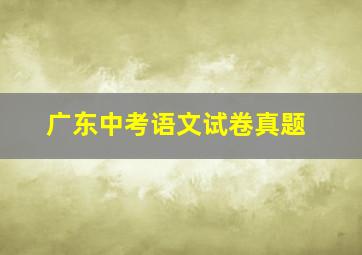 广东中考语文试卷真题